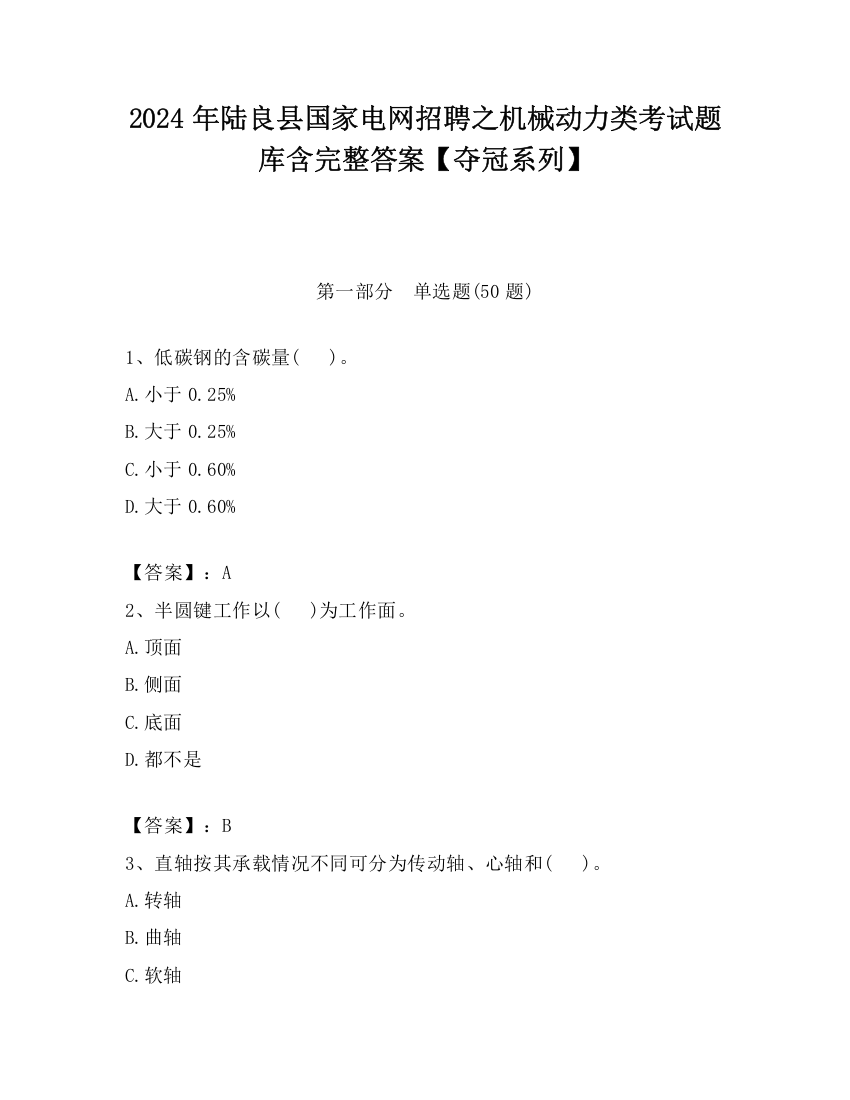 2024 年陆良县国家电网招聘之机械动力类考试题库含完整答案【夺冠系列】

第一部分　单选题(50 题)

1、低碳钢的含碳量(　　)。

A. 小于 0.25%

B. 大于 0.25%

C. 小于 0.60%

D. 大于 0.60%

【答案】：A

2、半圆键工作以(　　)为工作面。

A. 顶面

B. 侧面

C. 底面

D. 都不是

【答案】：B

3、直轴按其承载情况不同可分为传动轴、心轴和(　　)。

A. 转轴

B. 曲轴

C. 软轴